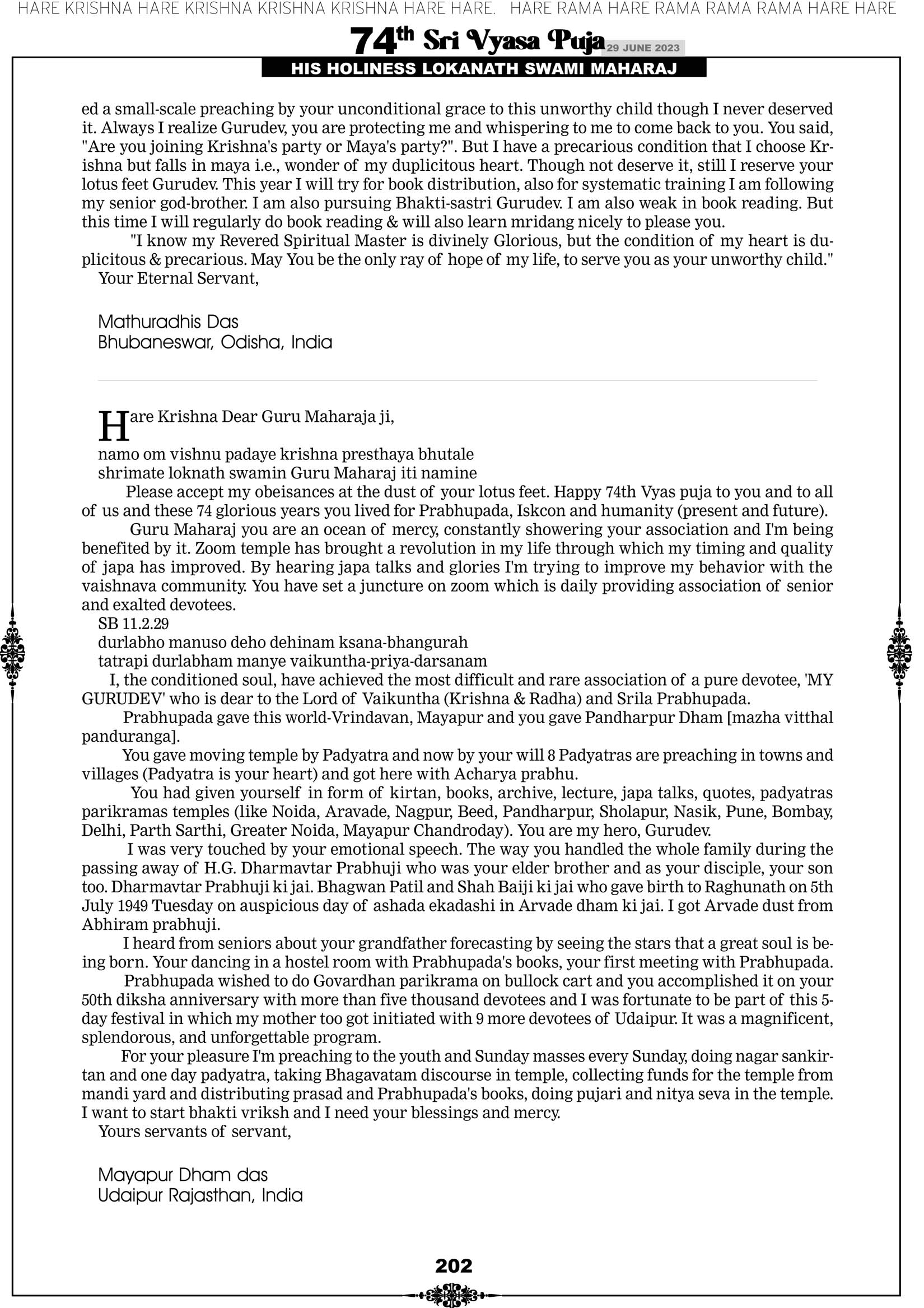 HARE KRISHNA HARE KRISHNA KRISHNA KRISHNA HARE HARE. HARE RAMA HARE RAMA RAMA RAMA HARE HARE

74th Sri Vyasa Puja 29 JUNE 2023

HIS HOLINESS LOKANATH SWAMI MAHARAJ

ed a small-scale preaching by your unconditional grace to this unworthy child though I never deserved it. Always I realize Gurudev, you are protecting me and whispering to me to come back to you. You said, "Are you joining Krishna's party or Maya's party?". But I have a precarious condition that I choose Krishna but falls in maya i.e., wonder of my duplicitous heart. Though not deserve it, still I reserve your lotus feet Gurudev. This year I will try for book distribution, also for systematic training I am following my senior god-brother. I am also pursuing Bhakti-sastri Gurudev. I am also weak in book reading. But this time I will regularly do book reading & will also learn mridang nicely to please you.

"I know my Revered Spiritual Master is divinely Glorious, but the condition of my heart is duplicitous & precarious. May You be the only ray of hope of my life, to serve you as your unworthy child."

Your Eternal Servant,

Mathuradhis Das
Bhubaneswar, Odisha, India

Hare Krishna Dear Guru Maharaja ji,

namo om vishnu padaye krishna presthaya bhutale
shrimate loknath swamin Guru Maharaj iti namine

Please accept my obeisances at the dust of your lotus feet. Happy 74th Vyas puja to you and to all of us and these 74 glorious years you lived for Prabhupada, Iskcon and humanity (present and future).

Guru Maharaj you are an ocean of mercy, constantly showering your association and I'm being benefited by it. Zoom temple has brought a revolution in my life through which my timing and quality of japa has improved. By hearing japa talks and glories I'm trying to improve my behavior with the vaishnava community. You have set a juncture on zoom which is daily providing association of senior and exalted devotees.

SB 11.2.29
durlabho manuso deho dehinam ksana-bhangurah
tatrapi durlabham manye vaikuntha-priya-darsanam

I, the conditioned soul, have achieved the most difficult and rare association of a pure devotee, 'MY GURUDEV' who is dear to the Lord of Vaikuntha (Krishna & Radha) and Srila Prabhupada.

Prabhupada gave this world-Vrindavan, Mayapur and you gave Pandharpur Dham [mazha vitthal panduranga].

You gave moving temple by Padyatra and now by your will 8 Padyatras are preaching in towns and villages (Padyatra is your heart) and got here with Acharya prabhu.

You had given yourself in form of kirtan, books, archive, lecture, japa talks, quotes, padyatras parikramas temples (like Noida, Aravade, Nagpur, Beed, Pandharpur, Sholapur, Nasik, Pune, Bombay, Delhi, Parth Sarthi, Greater Noida, Mayapur Chandroday). You are my hero, Gurudev.

I was very touched by your emotional speech. The way you handled the whole family during the passing away of H.G. Dharmavtar Prabhuji who was your elder brother and as your disciple, your son too. Dharmavtar Prabhuji ki jai. Bhagwan Patil and Shah Baiji ki jai who gave birth to Raghunath on 5th July 1949 Tuesday on auspicious day of ashada ekadashi in Arvade dham ki jai. I got Arvade dust from Abhiram prabhuji.

I heard from seniors about your grandfather forecasting by seeing the stars that a great soul is being born. Your dancing in a hostel room with Prabhupada's books, your first meeting with Prabhupada.

Prabhupada wished to do Govardhan parikrama on bullock cart and you accomplished it on your 50th diksha anniversary with more than five thousand devotees and I was fortunate to be part of this 5-day festival in which my mother too got initiated with 9 more devotees of Udaipur. It was a magnificent, splendorous, and unforgettable program.

For your pleasure I'm preaching to the youth and Sunday masses every Sunday, doing nagar sankirtan and one day padyatra, taking Bhagavatam discourse in temple, collecting funds for the temple from mandi yard and distributing prasad and Prabhupada's books, doing pujari and nitya seva in the temple. I want to start bhakti vriksh and I need your blessings and mercy.

Yours servants of servant,

Mayapur Dham das
Udaipur Rajasthan, India

202